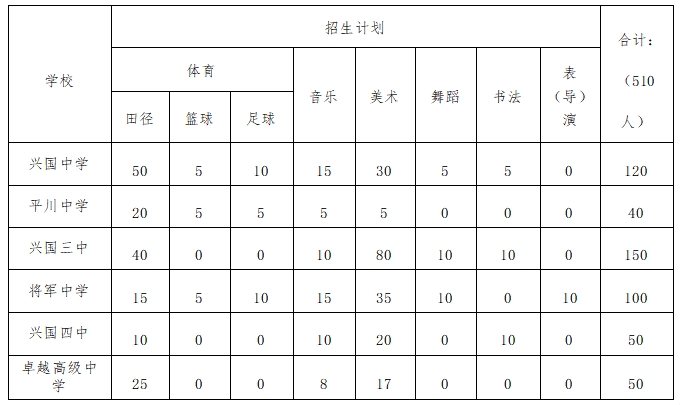 | 学校 | 招生计划 | | | | | | | | 合计：（510人） |
|---|---|---|---|---|---|---|---|---|---|
| | 体育 | | | 音乐 | 美术 | 舞蹈 | 书法 | 表（导）演 | |
| | 田径 | 篮球 | 足球 | | | | | | |
| 兴国中学 | 50 | 5 | 10 | 15 | 30 | 5 | 5 | 0 | 120 |
| 平川中学 | 20 | 5 | 5 | 5 | 5 | 0 | 0 | 0 | 40 |
| 兴国三中 | 40 | 0 | 0 | 10 | 80 | 10 | 10 | 0 | 150 |
| 将军中学 | 15 | 5 | 10 | 15 | 35 | 10 | 0 | 10 | 100 |
| 兴国四中 | 10 | 0 | 0 | 10 | 20 | 0 | 10 | 0 | 50 |
| 卓越高级中学 | 25 | 0 | 0 | 8 | 17 | 0 | 0 | 0 | 50 |